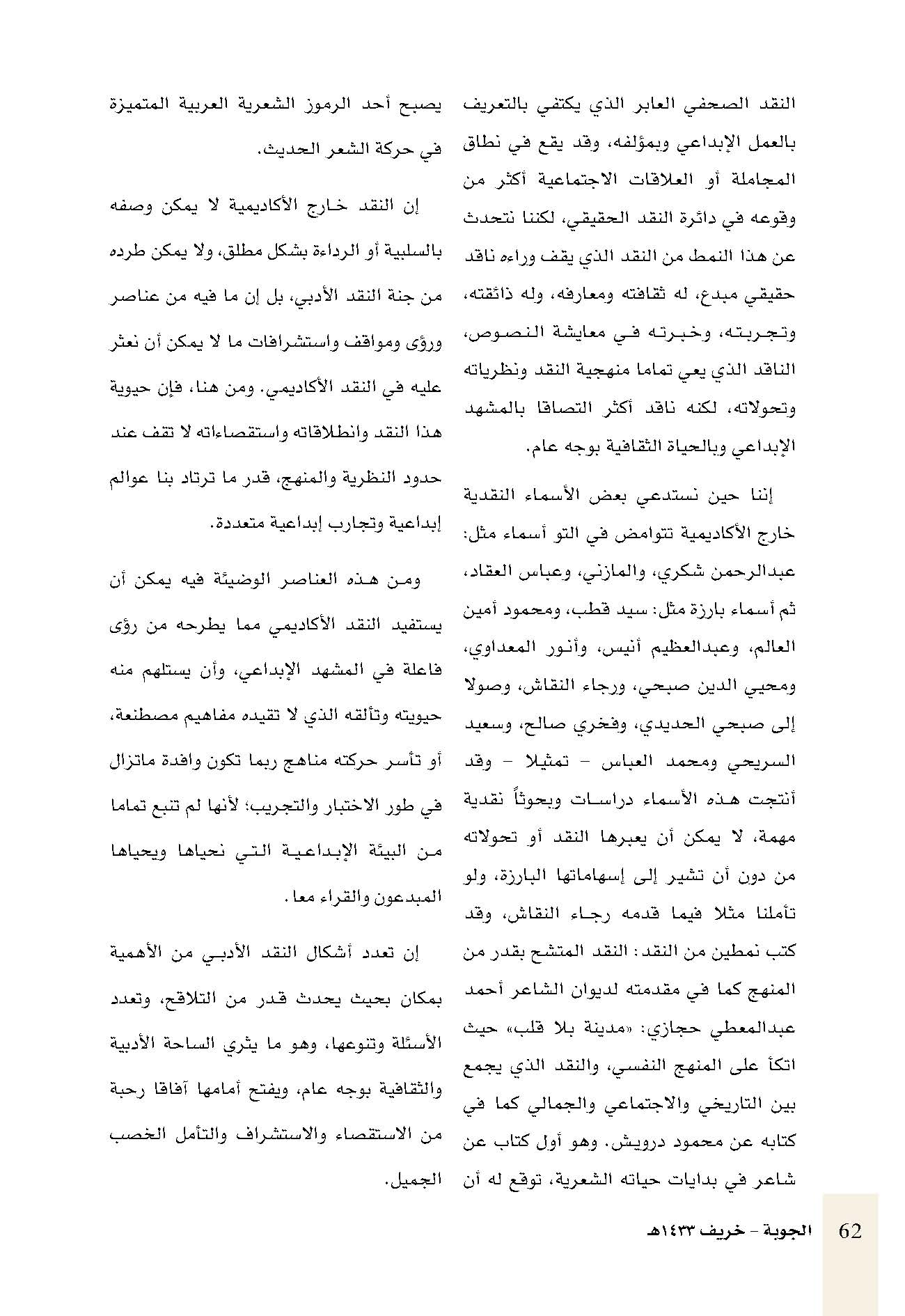 النقد الصحفي العابر الذي يكتفي بالتعريف بالعمل الإبداعي وبمؤلفه، وقد يقع في نطاق المجاملة أو العلاقات الاجتماعية أكثر من وقوعه في دائرة النقد الحقيقي، لكننا نتحدث عن هذا النمط من النقد الذي يقف وراءه ناقد حقيقي مبدع، له ثقافته ومعارفه، وله ذائقته، وتجربته، وخبرته في معايشة النصوص، الناقد الذي يعي تماما منهجية النقد ونظرياته وتحولاته، لكنه ناقد أكثر التصاقا بالمشهد الإبداعي وبالحياة الثقافية بوجه عام.

إننا حين نستدعي بعض الأسماء النقدية خارج الأكاديمية تتوامض في التو أسماء مثل: عبدالرحمن شكري، والمازني، وعباس العقاد، ثم أسماء بارزة مثل: سيد قطب، ومحمود أمين العالم، وعبدالعظيم أنيس، وأنور المعداوي، ومحيي الدين صبحي، ورجاء النقاش، وصولا إلى صبحي الحديدي، وفخري صالح، وسعيد السريحي ومحمد العباس - تمثيلا - وقد أنتجت هذه الأسماء دراسات وبحوثاً نقدية مهمة، لا يمكن أن يعبرها النقد أو تحولاته من دون أن تشير إلى إسهاماتها البارزة، ولو تأملنا مثلا فيما قدمه رجاء النقاش، وقد كتب نمطين من النقد: النقد المتشح بقدر من المنهج كما في مقدمته لديوان الشاعر أحمد عبدالمعطي حجازي: «مدينة بلا قلب» حيث اتكأ على المنهج النفسي، والنقد الذي يجمع بين التاريخي والاجتماعي والجمالي كما في كتابه عن محمود درويش. وهو أول كتاب عن شاعر في بدايات حياته الشعرية، توقع له أن يصبح أحد الرموز الشعرية العربية المتميزة في حركة الشعر الحديث.

إن النقد خارج الأكاديمية لا يمكن وصفه بالسلبية أو الرداءة بشكل مطلق، ولا يمكن طرده من جنة النقد الأدبي، بل إن ما فيه من عناصر ورؤى ومواقف واستشرافات ما لا يمكن أن نعثر عليه في النقد الأكاديمي. ومن هنا، فإن حيوية هذا النقد وانطلاقاته واستقصاءاته لا تقف عند حدود النظرية والمنهج، قدر ما ترتاد بنا عوالم إبداعية وتجارب إبداعية متعددة.

ومن هذه العناصر الوضيئة فيه يمكن أن يستفيد النقد الأكاديمي مما يطرحه من رؤى فاعلة في المشهد الإبداعي، وأن يستلهم منه حيويته وتألقه الذي لا تقيده مفاهيم مصطنعة، أو تأسر حركته مناهج ربما تكون وافدة ماتزال في طور الاختبار والتجريب؛ لأنها لم تنبع تماما من البيئة الإبداعية التي نحياها ويحياها المبدعون والقراء معا.

إن تعدد أشكال النقد الأدبي من الأهمية بمكان بحيث يحدث قدر من التلاقح، وتعدد الأسئلة وتنوعها، وهو ما يثري الساحة الأدبية والثقافية بوجه عام، ويفتح أمامها آفاقا رحبة من الاستقصاء والاستشراف والتأمل الخصب الجميل.

62 الجوبة - خريف ١٤٣٣هـ